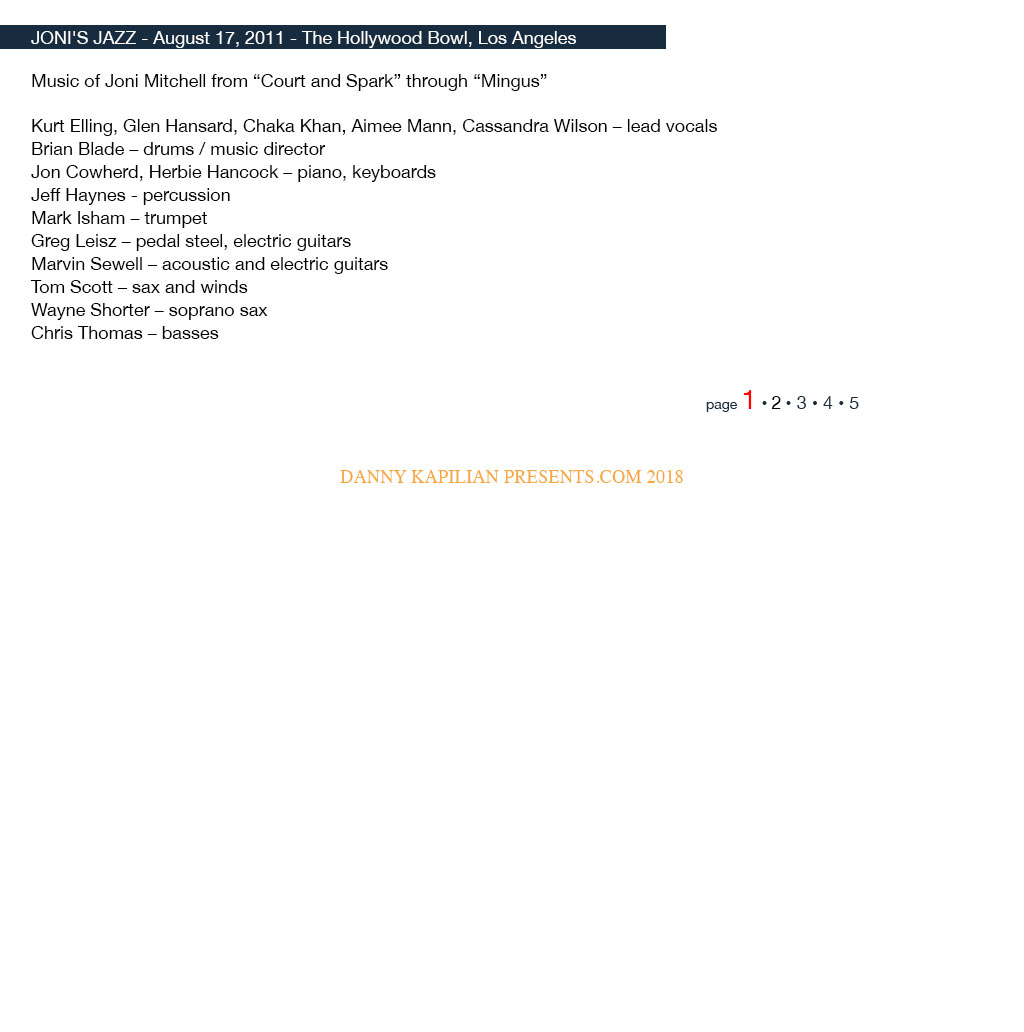 JONI'S JAZZ - August 17, 2011 - The Hollywood Bowl, Los Angeles

Music of Joni Mitchell from "Court and Spark" through "Mingus"

Kurt Elling, Glen Hansard, Chaka Khan, Aimee Mann, Cassandra Wilson – lead vocals
Brian Blade – drums / music director
Jon Cowherd, Herbie Hancock – piano, keyboards
Jeff Haynes - percussion
Mark Isham – trumpet
Greg Leisz – pedal steel, electric guitars
Marvin Sewell – acoustic and electric guitars
Tom Scott – sax and winds
Wayne Shorter – soprano sax
Chris Thomas – basses

page 1 • 2 • 3 • 4 • 5

DANNY KAPILIAN PRESENTS.COM 2018